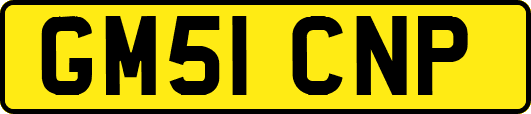 GM51 CNP